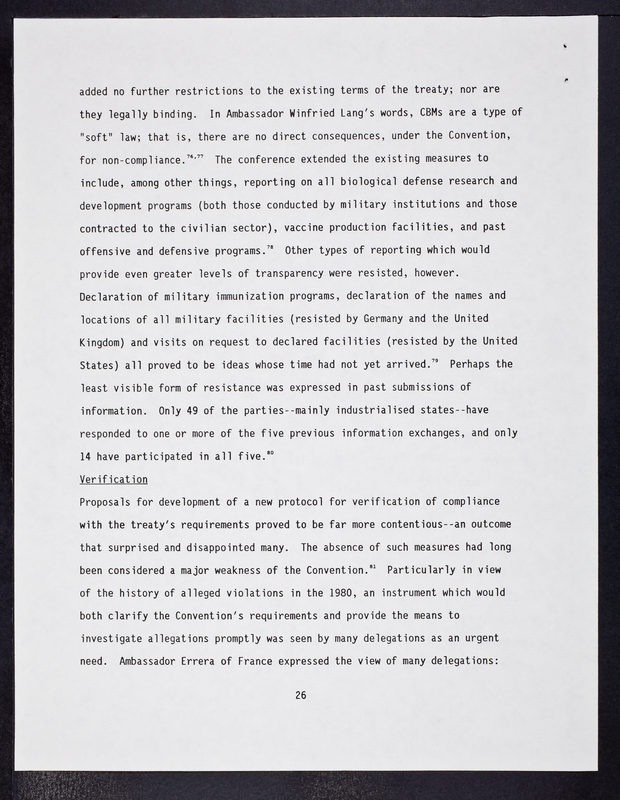 added no further restrictions to the existing terms of the treaty; nor are they legally binding. In Ambassador Winfried Lang's words, CBMs are a type of "soft" law; that is, there are no direct consequences, under the Convention, for non-compliance.$^{76,77}$ The conference extended the existing measures to include, among other things, reporting on all biological defense research and development programs (both those conducted by military institutions and those contracted to the civilian sector), vaccine production facilities, and past offensive and defensive programs.$^{78}$ Other types of reporting which would provide even greater levels of transparency were resisted, however. Declaration of military immunization programs, declaration of the names and locations of all military facilities (resisted by Germany and the United Kingdom) and visits on request to declared facilities (resisted by the United States) all proved to be ideas whose time had not yet arrived.$^{79}$ Perhaps the least visible form of resistance was expressed in past submissions of information. Only 49 of the parties--mainly industrialised states--have responded to one or more of the five previous information exchanges, and only 14 have participated in all five.$^{80}$

Verification

Proposals for development of a new protocol for verification of compliance with the treaty's requirements proved to be far more contentious--an outcome that surprised and disappointed many. The absence of such measures had long been considered a major weakness of the Convention.$^{81}$ Particularly in view of the history of alleged violations in the 1980, an instrument which would both clarify the Convention's requirements and provide the means to investigate allegations promptly was seen by many delegations as an urgent need. Ambassador Errera of France expressed the view of many delegations:

26